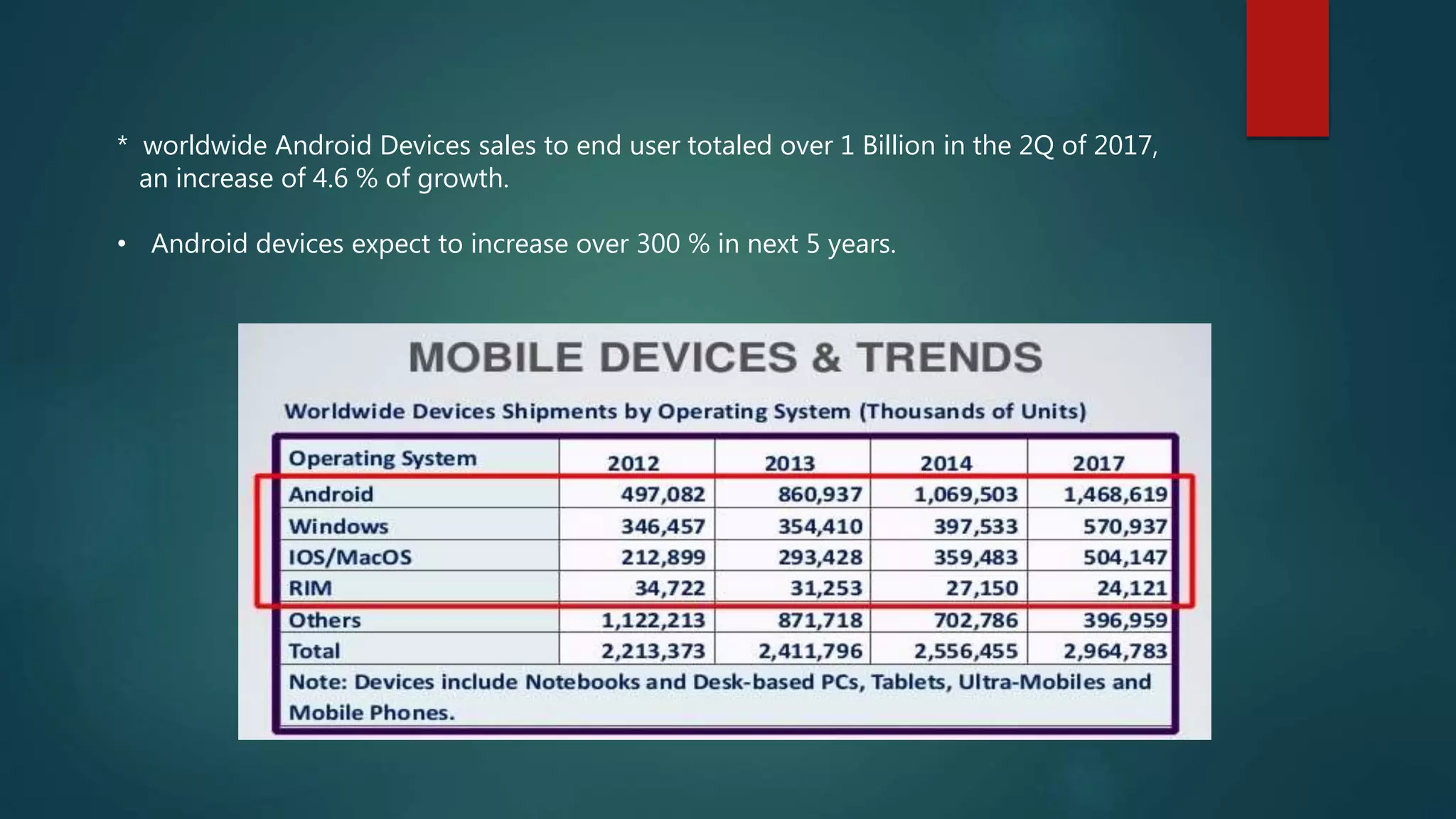 * worldwide Android Devices sales to end user totaled over 1 Billion in the 2Q of 2017, an increase of 4.6 % of growth.

• Android devices expect to increase over 300 % in next 5 years.

MOBILE DEVICES & TRENDS

Worldwide Devices Shipments by Operating System (Thousands of Units)

| Operating System | 2012 | 2013 | 2014 | 2017 |
|---|---|---|---|---|
| Android | 497,082 | 860,937 | 1,069,503 | 1,468,619 |
| Windows | 346,457 | 354,410 | 397,533 | 570,937 |
| IOS/MacOS | 212,899 | 293,428 | 359,483 | 504,147 |
| RIM | 34,722 | 31,253 | 27,150 | 24,121 |
| Others | 1,122,213 | 871,718 | 702,786 | 396,959 |
| Total | 2,213,373 | 2,411,796 | 2,556,455 | 2,964,783 |

Note: Devices include Notebooks and Desk-based PCs, Tablets, Ultra-Mobiles and Mobile Phones.